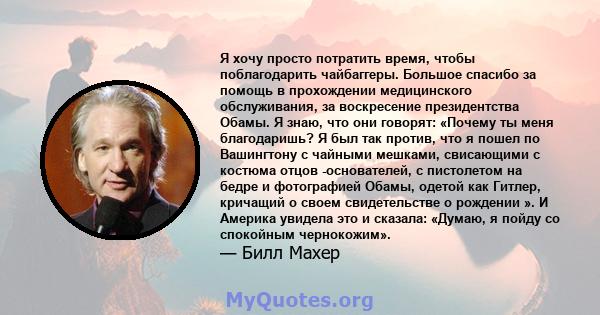 Я хочу просто потратить время, чтобы поблагодарить чайбаггеры. Большое спасибо за помощь в прохождении медицинского обслуживания, за воскресение президентства Обамы. Я знаю, что они говорят: «Почему ты меня благодаришь? Я был так против, что я пошел по Вашингтону с чайными мешками, свисающими с костюма отцов -основателей, с пистолетом на бедре и фотографией Обамы, одетой как Гитлер, кричащий о своем свидетельстве о рождении ». И Америка увидела это и сказала: «Думаю, я пойду со спокойным чернокожим».
— Билл Махер

MyQuotes.org